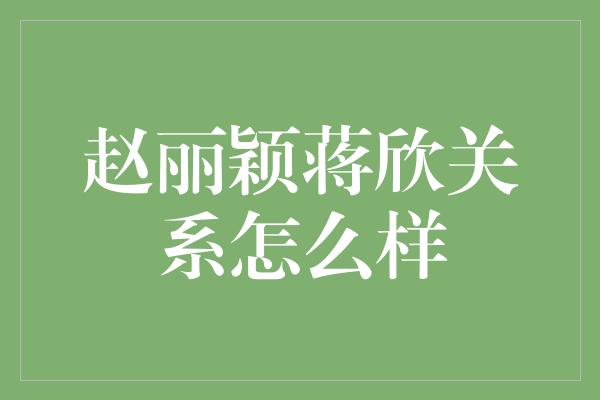 赵丽颖蒋欣关系怎么样